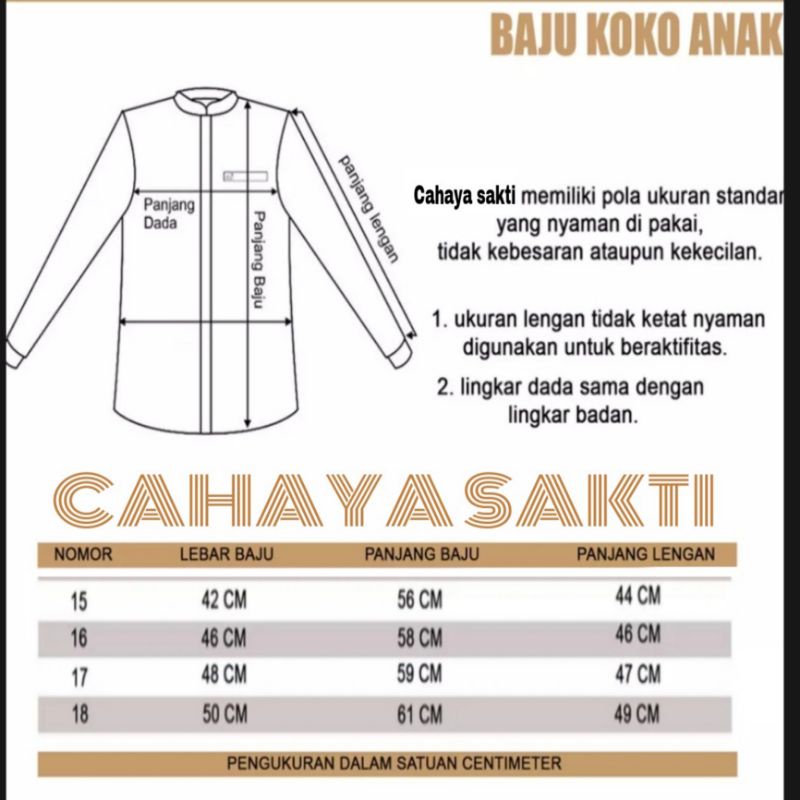 BAJU KOKO ANAK

Panjang Dada

Panjang Baju

panjang lengan

Cahaya sakti memiliki pola ukuran standar yang nyaman di pakai, tidak kebesaran ataupun kekecilan.

1. ukuran lengan tidak ketat nyaman digunakan untuk beraktifitas.

2. lingkar dada sama dengan lingkar badan.

CAHAYASAKTI

| NOMOR | LEBAR BAJU | PANJANG BAJU | PANJANG LENGAN |
|---|---|---|---|
| 15 | 42 CM | 56 CM | 44 CM |
| 16 | 46 CM | 58 CM | 46 CM |
| 17 | 48 CM | 59 CM | 47 CM |
| 18 | 50 CM | 61 CM | 49 CM |

PENGUKURAN DALAM SATUAN CENTIMETER